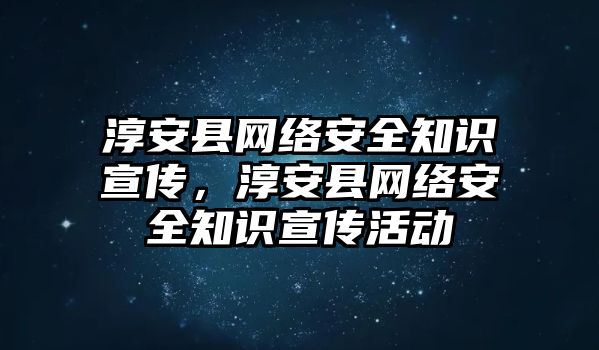 淳安县网络安全知识宣传，淳安县网络安全知识宣传活动